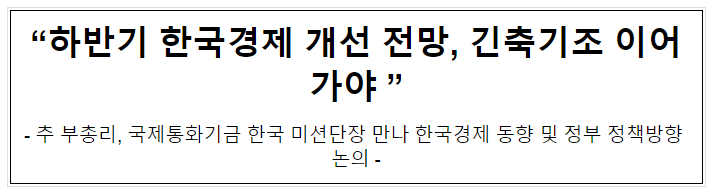 “하반기 한국경제 개선 전망, 긴축기조 이어가야 ”

- 추 부총리, 국제통화기금 한국 미션단장 만나 한국경제 동향 및 정부 정책방향 논의 -